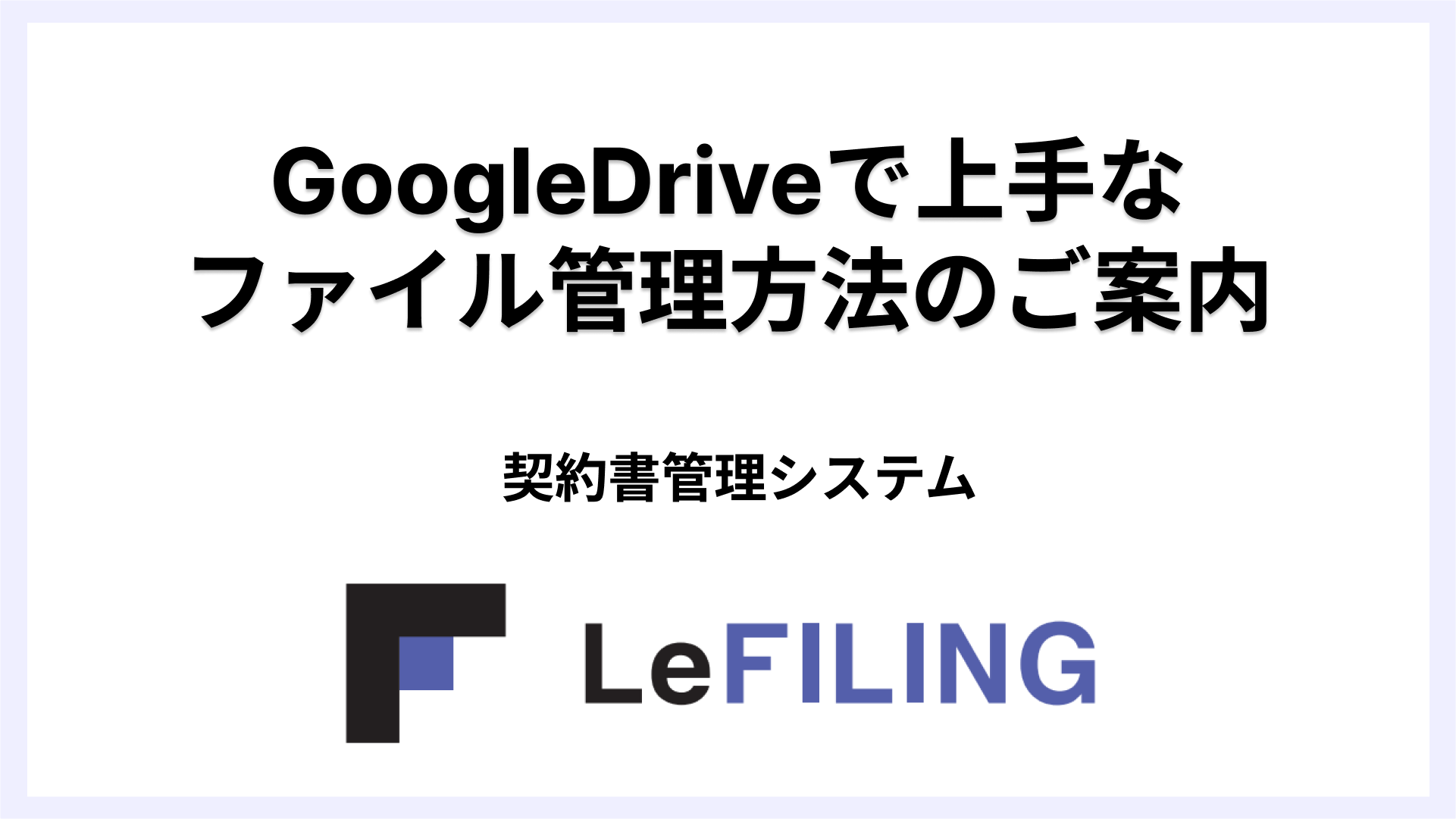 GoogleDriveで上手な
ファイル管理方法のご案内

契約書管理システム

LeFILING